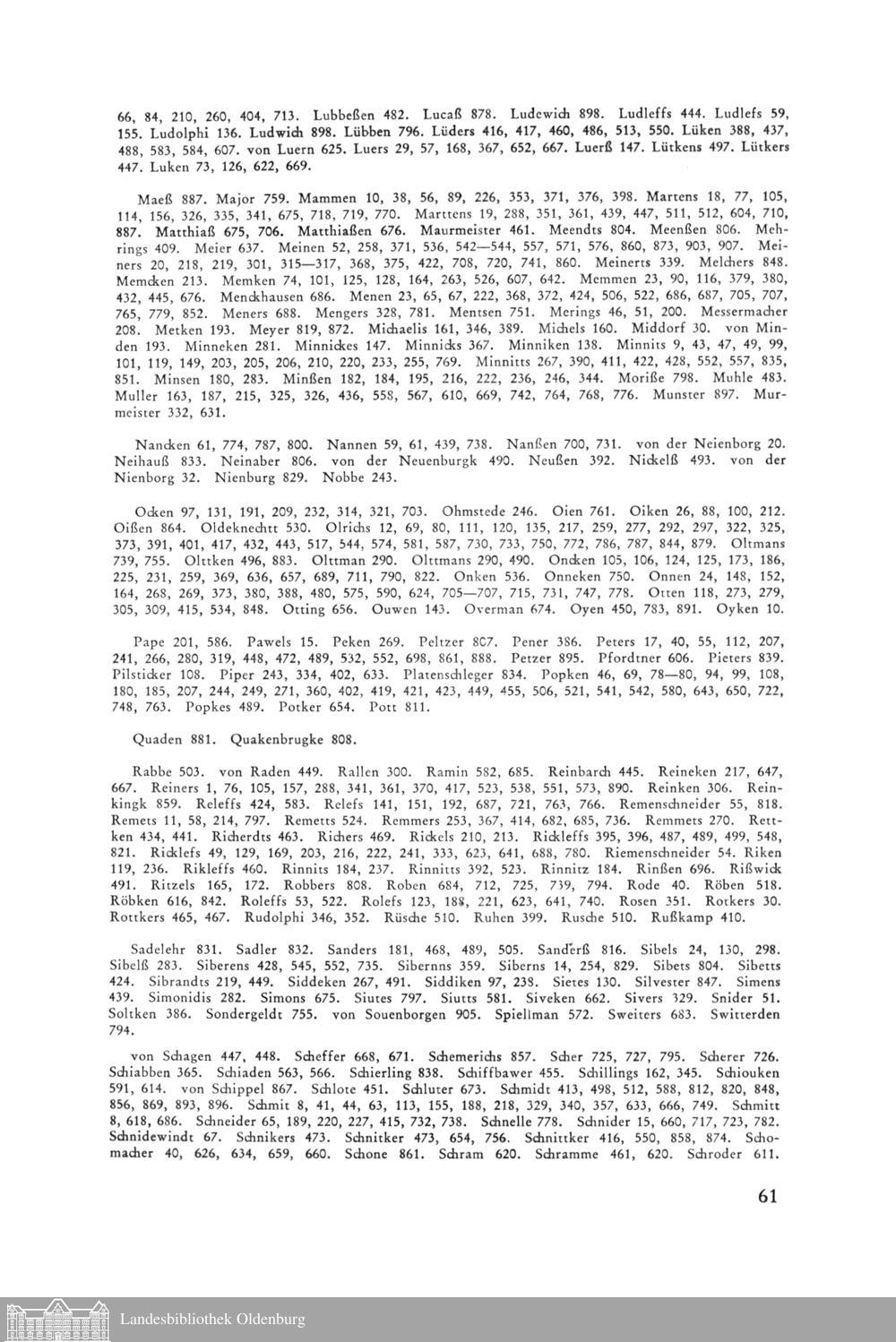 66, 84, 210, 260, 404, 713. Lubbeßen 482. Lucaß 878. Ludewich 898. Ludleffs 444. Ludlefs 59, 155. Ludolphi 136. Ludwich 898. Lübben 796. Lüders 416, 417, 460, 486, 513, 550. Lüken 388, 437, 488, 583, 584, 607. von Luern 625. Luers 29, 57, 168, 367, 652, 667. Luerß 147. Lütkens 497. Lütkers 447. Luken 73, 126, 622, 669.

Maeß 887. Major 759. Mammen 10, 38, 56, 89, 226, 353, 371, 376, 398. Martens 18, 77, 105, 114, 156, 326, 335, 341, 675, 718, 719, 770. Marttens 19, 288, 351, 361, 439, 447, 511, 512, 604, 710, 887. Matthiaß 675, 706. Matthiaßen 676. Maurmeister 461. Meendts 804. Meenßen 806. Mehrings 409. Meier 637. Meinen 52, 258, 371, 536, 542—544, 557, 571, 576, 860, 873, 903, 907. Meiners 20, 218, 219, 301, 315—317, 368, 375, 422, 708, 720, 741, 860. Meinerts 339. Melchers 848. Memcken 213. Memken 74, 101, 125, 128, 164, 263, 526, 607, 642. Memmen 23, 90, 116, 379, 380, 432, 445, 676. Menckhausen 686. Menen 23, 65, 67, 222, 368, 372, 424, 506, 522, 686, 687, 705, 707, 765, 779, 852. Meners 688. Mengers 328, 781. Mentsen 751. Merings 46, 51, 200. Messermacher 208. Metken 193. Meyer 819, 872. Michaelis 161, 346, 389. Michels 160. Middorf 30. von Minden 193. Minneken 281. Minnickes 147. Minnicks 367. Minniken 138. Minnits 9, 43, 47, 49, 99, 101, 119, 149, 203, 205, 206, 210, 220, 233, 255, 769. Minnitts 267, 390, 411, 422, 428, 552, 557, 835, 851. Minsen 180, 283. Minßen 182, 184, 195, 216, 222, 236, 246, 344. Moriße 798. Muhle 483. Muller 163, 187, 215, 325, 326, 436, 558, 567, 610, 669, 742, 764, 768, 776. Munster 897. Murmeister 332, 631.

Nancken 61, 774, 787, 800. Nannen 59, 61, 439, 738. Nanßen 700, 731. von der Neienborg 20. Neihauß 833. Neinaber 806. von der Neuenburgk 490. Neußen 392. Nickelß 493. von der Nienborg 32. Nienburg 829. Nobbe 243.

Ocken 97, 131, 191, 209, 232, 314, 321, 703. Ohmstede 246. Oien 761. Oiken 26, 88, 100, 212. Oißen 864. Oldeknechtt 530. Olrichs 12, 69, 80, 111, 120, 135, 217, 259, 277, 292, 297, 322, 325, 373, 391, 401, 417, 432, 443, 517, 544, 574, 581, 587, 730, 733, 750, 772, 786, 787, 844, 879. Oltmans 739, 755. Olttken 496, 883. Olttman 290. Olttmans 290, 490. Oncken 105, 106, 124, 125, 173, 186, 225, 231, 259, 369, 636, 657, 689, 711, 790, 822. Onken 536. Onneken 750. Onnen 24, 148, 152, 164, 268, 269, 373, 380, 388, 480, 575, 590, 624, 705—707, 715, 731, 747, 778. Otten 118, 273, 279, 305, 309, 415, 534, 848. Otting 656. Ouwen 143. Overman 674. Oyen 450, 783, 891. Oyken 10.

Pape 201, 586. Pawels 15. Peken 269. Peltzer 807. Pener 386. Peters 17, 40, 55, 112, 207, 241, 266, 280, 319, 448, 472, 489, 532, 552, 698, 861, 888. Petzer 895. Pfordtner 606. Pieters 839. Pilsticker 108. Piper 243, 334, 402, 633. Platenschleger 834. Popken 46, 69, 78—80, 94, 99, 108, 180, 185, 207, 244, 249, 271, 360, 402, 419, 421, 423, 449, 455, 506, 521, 541, 542, 580, 643, 650, 722, 748, 763. Popkes 489. Potker 654. Pott 811.

Quaden 881. Quakenbrugke 808.

Rabbe 503. von Raden 449. Rallen 300. Ramin 582, 685. Reinbarch 445. Reineken 217, 647, 667. Reiners 1, 76, 105, 157, 288, 341, 361, 370, 417, 523, 538, 551, 573, 890. Reinken 306. Reinkingk 859. Releffs 424, 583. Relefs 141, 151, 192, 687, 721, 763, 766. Remenschneider 55, 818. Remets 11, 58, 214, 797. Remetts 524. Remmers 253, 367, 414, 682, 685, 736. Remmets 270. Rettken 434, 441. Richerdts 463. Richers 469. Rickels 210, 213. Rickleffs 395, 396, 487, 489, 499, 548, 821. Ricklefs 49, 129, 169, 203, 216, 222, 241, 333, 623, 641, 688, 780. Riemenschneider 54. Riken 119, 236. Rikleffs 460. Rinnits 184, 237. Rinnitts 392, 523. Rinnitz 184. Rinßen 696. Rißwick 491. Ritzels 165, 172. Robbers 808. Roben 684, 712, 725, 739, 794. Rode 40. Röben 518. Röbken 616, 842. Roleffs 53, 522. Rolefs 123, 188, 221, 623, 641, 740. Rosen 351. Rotkers 30. Rottkers 465, 467. Rudolphi 346, 352. Rüsche 510. Ruhen 399. Rusche 510. Rußkamp 410.

Sadelehr 831. Sadler 832. Sanders 181, 468, 489, 505. Sanderß 816. Sibels 24, 130, 298. Sibelß 283. Siberens 428, 545, 552, 735. Sibernns 359. Siberns 14, 254, 829. Sibets 804. Sibetts 424. Sibrandts 219, 449. Siddeken 267, 491. Siddiken 97, 238. Sietes 130. Silvester 847. Simens 439. Simonidis 282. Simons 675. Siutes 797. Siutts 581. Siveken 662. Sivers 329. Snider 51. Soltken 386. Sondergeldt 755. von Souenborgen 905. Spiellman 572. Sweiters 683. Switterden 794.

von Schagen 447, 448. Scheffer 668, 671. Schemerichs 857. Scher 725, 727, 795. Scherer 726. Schiabben 365. Schiaden 563, 566. Schierling 838. Schiffbawer 455. Schillings 162, 345. Schiouken 591, 614. von Schippel 867. Schlote 451. Schluter 673. Schmidt 413, 498, 512, 588, 812, 820, 848, 856, 869, 893, 896. Schmit 8, 41, 44, 63, 113, 155, 188, 218, 329, 340, 357, 633, 666, 749. Schmitt 8, 618, 686. Schneider 65, 189, 220, 227, 415, 732, 738. Schnelle 778. Schnider 15, 660, 717, 723, 782. Schnidewindt 67. Schnikers 473. Schnitker 473, 654, 756. Schnittker 416, 550, 858, 874. Schomacher 40, 626, 634, 659, 660. Schone 861. Schram 620. Schramme 461, 620. Schroder 611.

61

Landesbibliothek Oldenburg